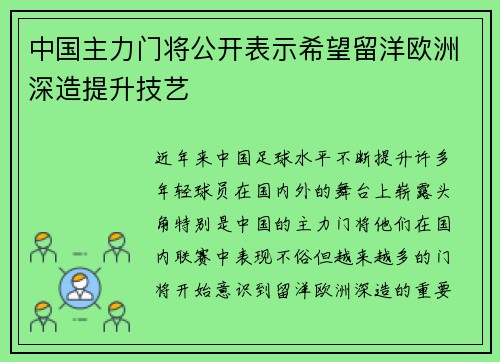 中国主力门将公开表示希望留洋欧洲深造提升技艺

近年来中国足球水平不断提升许多年轻球员在国内外的舞台上崭露头角特别是中国的主力门将他们在国内联赛中表现不俗但越来越多的门将开始意识到留洋欧洲深造的重要